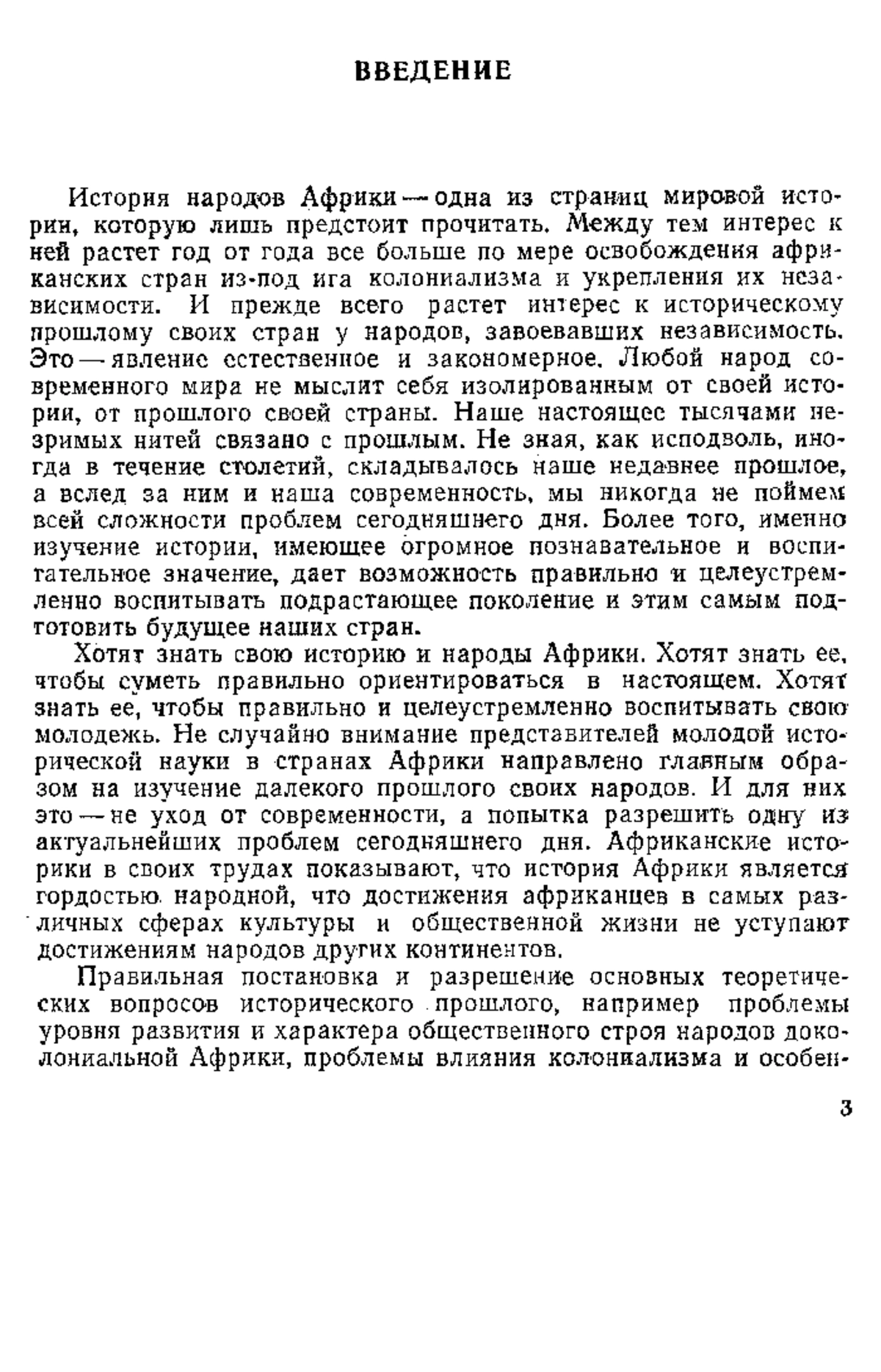 ВВЕДЕНИЕ

История народов Африки — одна из страниц мировой истории, которую лишь предстоит прочитать. Между тем интерес к ней растет год от года все больше по мере освобождения африканских стран из-под ига колониализма и укрепления их независимости. И прежде всего растет интерес к историческому прошлому своих стран у народов, завоевавших независимость. Это — явление естественное и закономерное. Любой народ современного мира не мыслит себя изолированным от своей истории, от прошлого своей страны. Наше настоящее тысячами незримых нитей связано с прошлым. Не зная, как исподволь, иногда в течение столетий, складывалось наше недавнее прошлое, а вслед за ним и наша современность, мы никогда не поймем всей сложности проблем сегодняшнего дня. Более того, именно изучение истории, имеющее огромное познавательное и воспитательное значение, дает возможность правильно и целеустремленно воспитывать подрастающее поколение и этим самым подготовить будущее наших стран.

Хотят знать свою историю и народы Африки. Хотят знать ее, чтобы суметь правильно ориентироваться в настоящем. Хотят знать ее, чтобы правильно и целеустремленно воспитывать свою молодежь. Не случайно внимание представителей молодой исторической науки в странах Африки направлено главным образом на изучение далекого прошлого своих народов. И для них это — не уход от современности, а попытка разрешить одну из актуальнейших проблем сегодняшнего дня. Африканские историки в своих трудах показывают, что история Африки является гордостью народной, что достижения африканцев в самых различных сферах культуры и общественной жизни не уступают достижениям народов других континентов.

Правильная постановка и разрешение основных теоретических вопросов исторического прошлого, например проблемы уровня развития и характера общественного строя народов доколониальной Африки, проблемы влияния колониализма и особен-

3